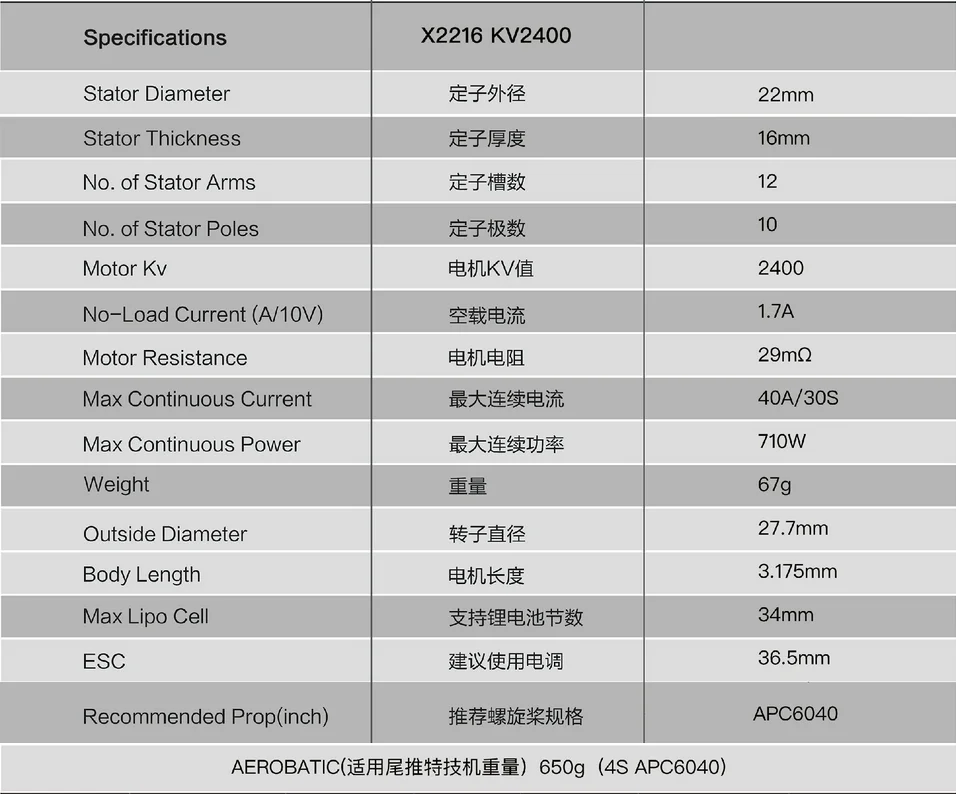 | Specifications | X2216 KV2400 |  |
|---|---|---|
| Stator Diameter | 定子外径 | 22mm |
| Stator Thickness | 定子厚度 | 16mm |
| No. of Stator Arms | 定子槽数 | 12 |
| No. of Stator Poles | 定子极数 | 10 |
| Motor Kv | 电机KV值 | 2400 |
| No-Load Current (A/10V) | 空载电流 | 1.7A |
| Motor Resistance | 电机电阻 | 29mΩ |
| Max Continuous Current | 最大连续电流 | 40A/30S |
| Max Continuous Power | 最大连续功率 | 710W |
| Weight | 重量 | 67g |
| Outside Diameter | 转子直径 | 27.7mm |
| Body Length | 电机长度 | 3.175mm |
| Max Lipo Cell | 支持锂电池节数 | 34mm |
| ESC | 建议使用电调 | 36.5mm |
| Recommended Prop(inch) | 推荐螺旋桨规格 | APC6040 |
| AEROBATIC(适用尾推特技机重量) 650g (4S APC6040) |  |  |